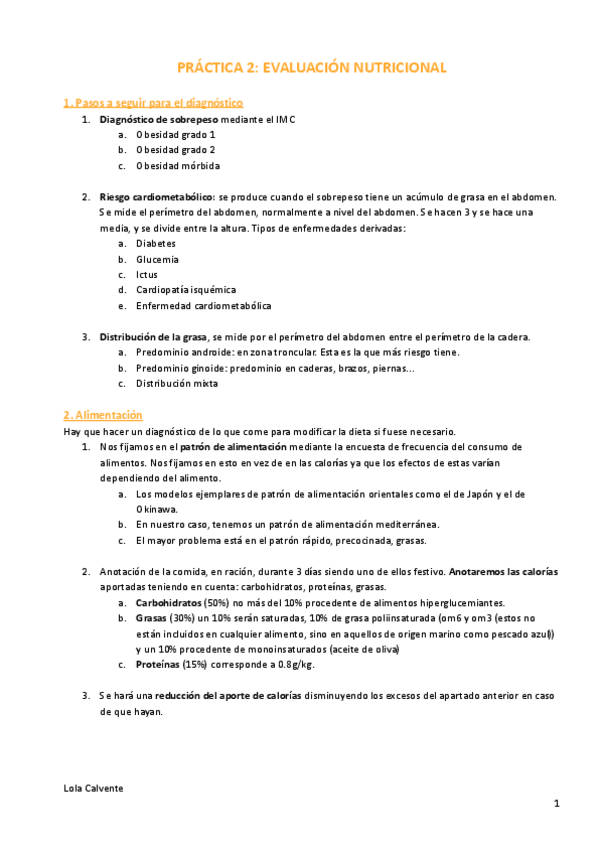 PRÁCTICA 2: EVALUACIÓN NUTRICIONAL

1. Pasos a seguir para el diagnóstico

1. Diagnóstico de sobrepeso mediante el IMC
a. Obesidad grado 1
b. Obesidad grado 2
c. Obesidad mórbida

2. Riesgo cardiometabólico: se produce cuando el sobrepeso tiene un acúmulo de grasa en el abdomen. Se mide el perímetro del abdomen, normalmente a nivel del abdomen. Se hacen 3 y se hace una media, y se divide entre la altura. Tipos de enfermedades derivadas:
a. Diabetes
b. Glucemia
c. Ictus
d. Cardiopatía isquémica
e. Enfermedad cardiometabólica

3. Distribución de la grasa, se mide por el perímetro del abdomen entre el perímetro de la cadera.
a. Predominio androide: en zona troncular. Esta es la que más riesgo tiene.
b. Predominio ginoide: predominio en caderas, brazos, piernas...
c. Distribución mixta

2. Alimentación

Hay que hacer un diagnóstico de lo que come para modificar la dieta si fuese necesario.
1. Nos fijamos en el patrón de alimentación mediante la encuesta de frecuencia del consumo de alimentos. Nos fijamos en esto en vez de en las calorías ya que los efectos de estas varían dependiendo del alimento.
a. Los modelos ejemplares de patrón de alimentación orientales como el de Japón y el de Okinawa.
b. En nuestro caso, tenemos un patrón de alimentación mediterránea.
c. El mayor problema está en el patrón rápido, precocinada, grasas.

2. Anotación de la comida, en ración, durante 3 días siendo uno de ellos festivo. Anotaremos las calorías aportadas teniendo en cuenta: carbohidratos, proteínas, grasas.
a. Carbohidratos (50%) no más del 10% procedente de alimentos hiperglucemiantes.
b. Grasas (30%) un 10% serán saturadas, 10% de grasa poliinsaturada (om6 y om3 (estos no están incluidos en cualquier alimento, sino en aquellos de origen marino como pescado azul)) y un 10% procedente de monoinsaturados (aceite de oliva)
c. Proteínas (15%) corresponde a 0.8g/kg.

3. Se hará una reducción del aporte de calorías disminuyendo los excesos del apartado anterior en caso de que hayan.

Lola Calvente

1